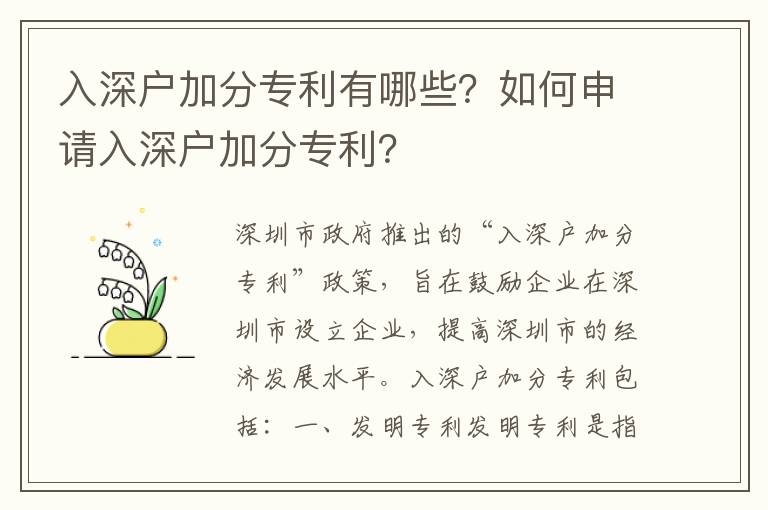 入深户加分专利有哪些？如何申请入深户加分专利？

深圳市政府推出的“入深户加分专利”政策，旨在鼓励企业在深圳市设立企业，提高深圳市的经济发展水平。入深户加分专利包括：一、发明专利发明专利是指